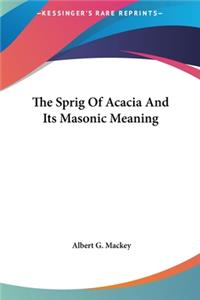 KESSINGER'S RARE REPRINTS

The Sprig Of Acacia And Its Masonic Meaning

Albert G. Mackey